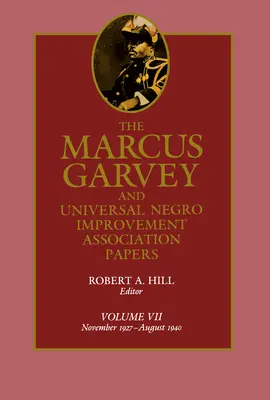 THE
MARCUS
GARVEY
AND
UNIVERSAL NEGRO
IMPROVEMENT
ASSOCIATION
PAPERS

ROBERT A. HILL
Editor

VOLUME VII
November 1927–August 1940